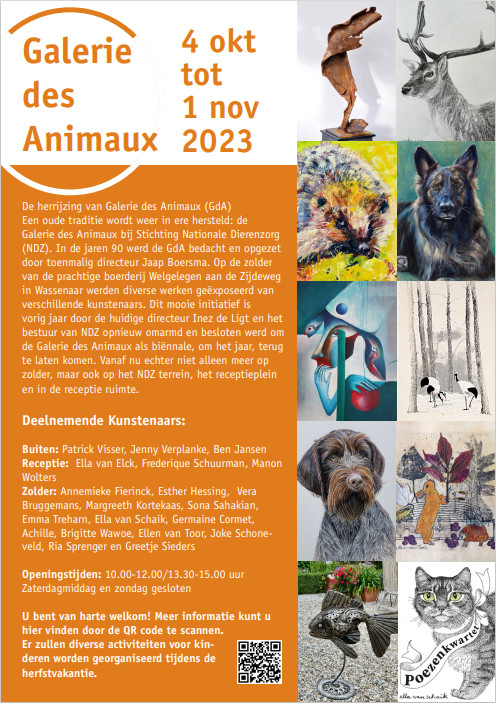 Galerie des Animaux

4 okt tot 1 nov 2023

De herrijzing van Galerie des Animaux (GdA)
Een oude traditie wordt weer in ere hersteld: de Galerie des Animaux bij Stichting Nationale Dierenzorg (NDZ). In de jaren 90 werd de GdA bedacht en opgezet door toenmalig directeur Jaap Boersma. Op de zolder van de prachtige boerderij Welgelegen aan de Zijdeweg in Wassenaar werden diverse werken geëxposeerd van verschillende kunstenaars. Dit mooie initiatief is vorig jaar door de huidige directeur Inez de Ligt en het bestuur van NDZ opnieuw omarmd en besloten werd om de Galerie des Animaux als biënnale, om het jaar, terug te laten komen. Vanaf nu echter niet alleen meer op zolder, maar ook op het NDZ terrein, het receptieplein en in de receptie ruimte.

Deelnemende Kunstenaars:

Buiten: Patrick Visser, Jenny Verplanke, Ben Jansen
Receptie: Ella van Elck, Frederique Schuurman, Manon Wolters
Zolder: Annemieke Fierinck, Esther Hessing, Vera Bruggemans, Margreeth Kortekaas, Sona Sahakian, Emma Treharn, Ella van Schaik, Germaine Cormet, Achille, Brigitte Wawoe, Ellen van Toor, Joke Schoneveld, Ria Sprenger en Greetje Sieders

Openingstijden: 10.00-12.00/13.30-15.00 uur
Zaterdagmiddag en zondag gesloten

U bent van harte welkom! Meer informatie kunt u hier vinden door de QR code te scannen.
Er zullen diverse activiteiten voor kinderen worden georganiseerd tijdens de herfstvakantie.

Poezenkwartet
ella van schaik